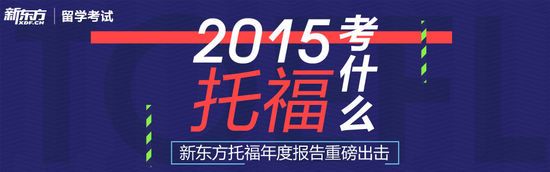 新东方 XDF.CN | 留学考试

2015 托福 考什么

新东方托福年度报告重磅出击